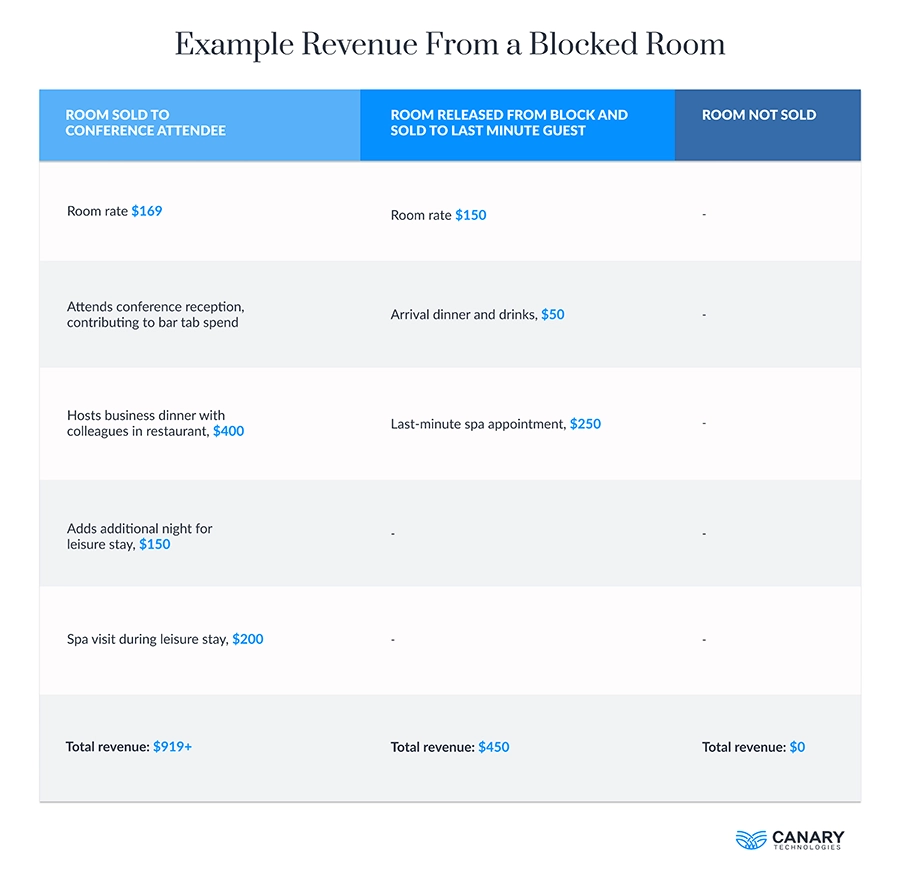 Example Revenue From a Blocked Room

| ROOM SOLD TO CONFERENCE ATTENDEE | ROOM RELEASED FROM BLOCK AND SOLD TO LAST MINUTE GUEST | ROOM NOT SOLD |
|---|---|---|
| Room rate \$169 | Room rate \$150 | - |
| Attends conference reception, contributing to bar tab spend | Arrival dinner and drinks, \$50 | - |
| Hosts business dinner with colleagues in restaurant, \$400 | Last-minute spa appointment, \$250 | - |
| Adds additional night for leisure stay, \$150 | - | - |
| Spa visit during leisure stay, \$200 | - | - |
| Total revenue: \$919+ | Total revenue: \$450 | Total revenue: \$0 |

CANARY TECHNOLOGIES